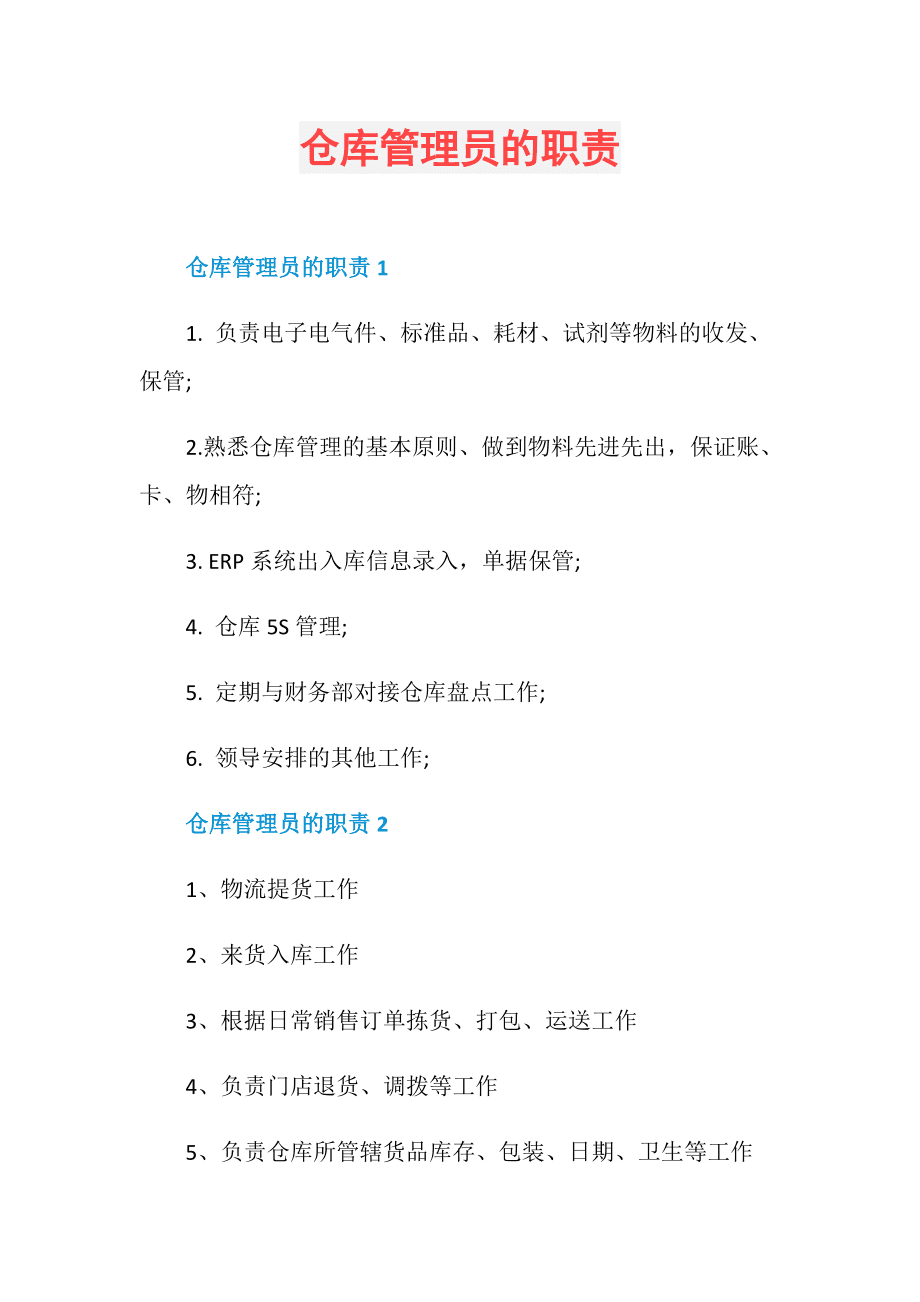 仓库管理员的职责

仓库管理员的职责 1

1. 负责电子电气件、标准品、耗材、试剂等物料的收发、保管;

2.熟悉仓库管理的基本原则、做到物料先进先出，保证账、卡、物相符;

3. ERP 系统出入库信息录入，单据保管;

4. 仓库 5S 管理;

5. 定期与财务部对接仓库盘点工作;

6. 领导安排的其他工作;

仓库管理员的职责 2

1、物流提货工作

2、来货入库工作

3、根据日常销售订单拣货、打包、运送工作

4、负责门店退货、调拨等工作

5、负责仓库所管辖货品库存、包装、日期、卫生等工作